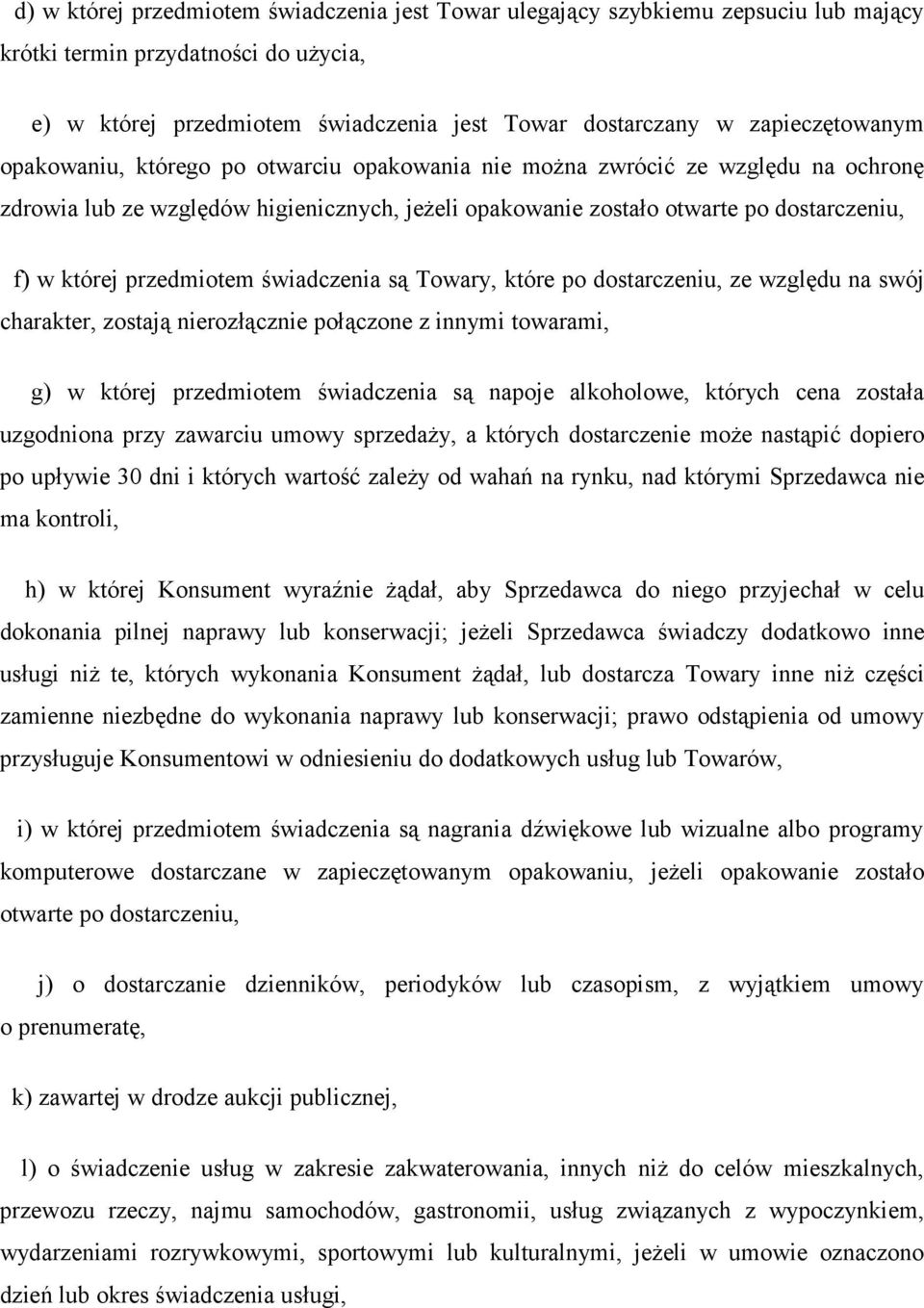 d) w której przedmiotem świadczenia jest Towar ulegający szybkiemu zepsuciu lub mający krótki termin przydatności do użycia,

e) w której przedmiotem świadczenia jest Towar dostarczany w zapieczętowanym opakowaniu, którego po otwarciu opakowania nie można zwrócić ze względu na ochronę zdrowia lub ze względów higienicznych, jeżeli opakowanie zostało otwarte po dostarczeniu,

f) w której przedmiotem świadczenia są Towary, które po dostarczeniu, ze względu na swój charakter, zostają nierozłącznie połączone z innymi towarami,

g) w której przedmiotem świadczenia są napoje alkoholowe, których cena została uzgodniona przy zawarciu umowy sprzedaży, a których dostarczenie może nastąpić dopiero po upływie 30 dni i których wartość zależy od wahań na rynku, nad którymi Sprzedawca nie ma kontroli,

h) w której Konsument wyraźnie żądał, aby Sprzedawca do niego przyjechał w celu dokonania pilnej naprawy lub konserwacji; jeżeli Sprzedawca świadczy dodatkowo inne usługi niż te, których wykonania Konsument żądał, lub dostarcza Towary inne niż części zamienne niezbędne do wykonania naprawy lub konserwacji; prawo odstąpienia od umowy przysługuje Konsumentowi w odniesieniu do dodatkowych usług lub Towarów,

i) w której przedmiotem świadczenia są nagrania dźwiękowe lub wizualne albo programy komputerowe dostarczane w zapieczętowanym opakowaniu, jeżeli opakowanie zostało otwarte po dostarczeniu,

j) o dostarczanie dzienników, periodyków lub czasopism, z wyjątkiem umowy o prenumeratę,

k) zawartej w drodze aukcji publicznej,

l) o świadczenie usług w zakresie zakwaterowania, innych niż do celów mieszkalnych, przewozu rzeczy, najmu samochodów, gastronomii, usług związanych z wypoczynkiem, wydarzeniami rozrywkowymi, sportowymi lub kulturalnymi, jeżeli w umowie oznaczono dzień lub okres świadczenia usługi,